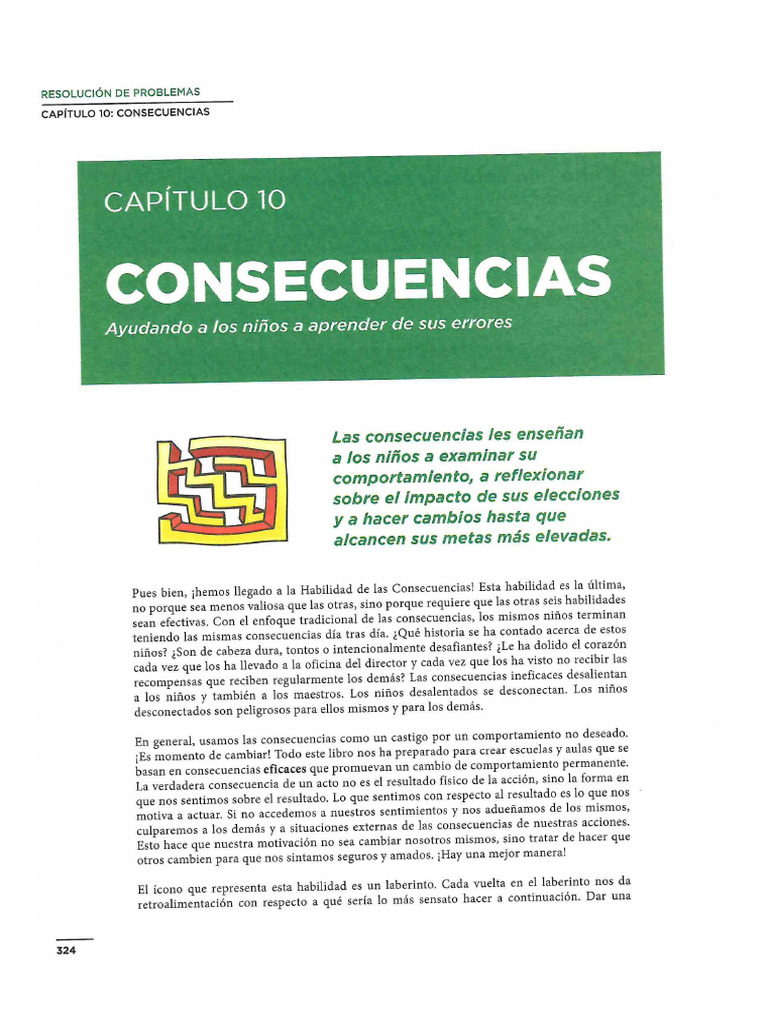 RESOLUCIÓN DE PROBLEMAS
CAPÍTULO 10: CONSECUENCIAS

CAPÍTULO 10

CONSECUENCIAS

Ayudando a los niños a aprender de sus errores

Las consecuencias les enseñan a los niños a examinar su comportamiento, a reflexionar sobre el impacto de sus elecciones y a hacer cambios hasta que alcancen sus metas más elevadas.

Pues bien, ¡hemos llegado a la Habilidad de las Consecuencias! Esta habilidad es la última, no porque sea menos valiosa que las otras, sino porque requiere que las otras seis habilidades sean efectivas. Con el enfoque tradicional de las consecuencias, los mismos niños terminan teniendo las mismas consecuencias día tras día. ¿Qué historia se ha contado acerca de estos niños? ¿Son de cabeza dura, tontos o intencionalmente desafiantes? ¿Le ha dolido el corazón cada vez que los ha llevado a la oficina del director y cada vez que los ha visto no recibir las recompensas que reciben regularmente los demás? Las consecuencias ineficaces desalientan a los niños y también a los maestros. Los niños desalentados se desconectan. Los niños desconectados son peligrosos para ellos mismos y para los demás.

En general, usamos las consecuencias como un castigo por un comportamiento no deseado. ¡Es momento de cambiar! Todo este libro nos ha preparado para crear escuelas y aulas que se basan en consecuencias eficaces que promuevan un cambio de comportamiento permanente. La verdadera consecuencia de un acto no es el resultado físico de la acción, sino la forma en que nos sentimos sobre el resultado. Lo que sentimos con respecto al resultado es lo que nos motiva a actuar. Si no accedemos a nuestros sentimientos y nos adueñamos de los mismos, culparemos a los demás y a situaciones externas de las consecuencias de nuestras acciones. Esto hace que nuestra motivación no sea cambiar nosotros mismos, sino tratar de hacer que otros cambien para que nos sintamos seguros y amados. ¡Hay una mejor manera!

El ícono que representa esta habilidad es un laberinto. Cada vuelta en el laberinto nos da retroalimentación con respecto a qué sería lo más sensato hacer a continuación. Dar una

324